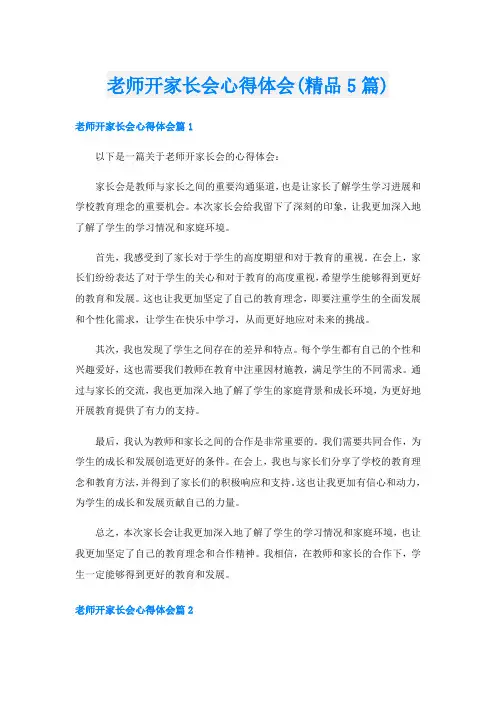 老师开家长会心得体会(精品5篇)

老师开家长会心得体会篇1

以下是一篇关于老师开家长会的心得体会：

家长会是教师与家长之间的重要沟通渠道，也是让家长了解学生学习进展和学校教育理念的重要机会。本次家长会给我留下了深刻的印象，让我更加深入地了解了学生的学习情况和家庭环境。

首先，我感受到了家长对于学生的高度期望和对于教育的重视。在会上，家长们纷纷表达了对于学生的关心和对于教育的高度重视，希望学生能够得到更好的教育和发展。这也让我更加坚定了自己的教育理念，即要注重学生的全面发展和个性化需求，让学生在快乐中学习，从而更好地应对未来的挑战。

其次，我也发现了学生之间存在的差异和特点。每个学生都有自己的个性和兴趣爱好，这也需要我们教师在教育中注重因材施教，满足学生的不同需求。通过与家长的交流，我也更加深入地了解了学生的家庭背景和成长环境，为更好地开展教育提供了有力的支持。

最后，我认为教师和家长之间的合作是非常重要的。我们需要共同合作，为学生的成长和发展创造更好的条件。在会上，我也与家长们分享了学校的教育理念和教育方法，并得到了家长们的积极响应和支持。这也让我更加有信心和动力，为学生的成长和发展贡献自己的力量。

总之，本次家长会让我更加深入地了解了学生的学习情况和家庭环境，也让我更加坚定了自己的教育理念和合作精神。我相信，在教师和家长的合作下，学生一定能够得到更好的教育和发展。

老师开家长会心得体会篇2